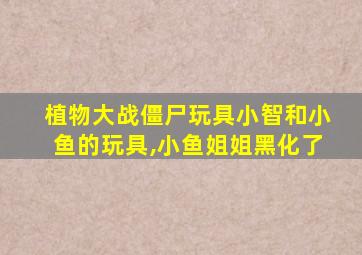 植物大战僵尸玩具小智和小鱼的玩具,小鱼姐姐黑化了